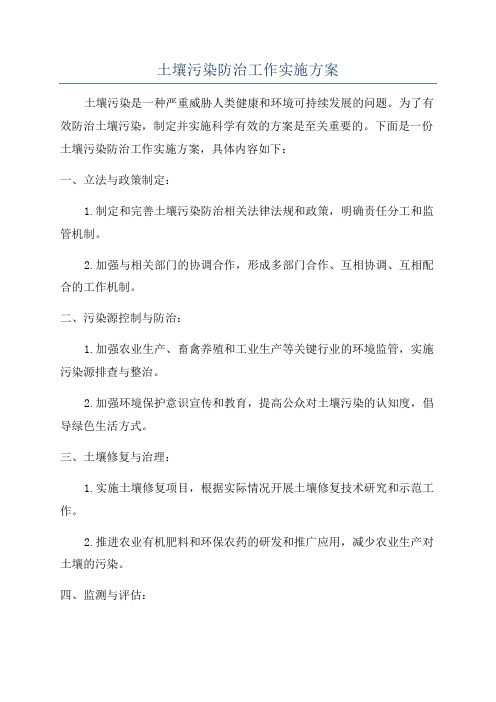 土壤污染防治工作实施方案

土壤污染是一种严重威胁人类健康和环境可持续发展的问题。为了有效防治土壤污染，制定并实施科学有效的方案是至关重要的。下面是一份土壤污染防治工作实施方案，具体内容如下：

一、立法与政策制定：

1.制定和完善土壤污染防治相关法律法规和政策，明确责任分工和监管机制。

2.加强与相关部门的协调合作，形成多部门合作、互相协调、互相配合的工作机制。

二、污染源控制与防治：

1.加强农业生产、畜禽养殖和工业生产等关键行业的环境监管，实施污染源排查与整治。

2.加强环境保护意识宣传和教育，提高公众对土壤污染的认知度，倡导绿色生活方式。

三、土壤修复与治理：

1.实施土壤修复项目，根据实际情况开展土壤修复技术研究和示范工作。

2.推进农业有机肥料和环保农药的研发和推广应用，减少农业生产对土壤的污染。

四、监测与评估：